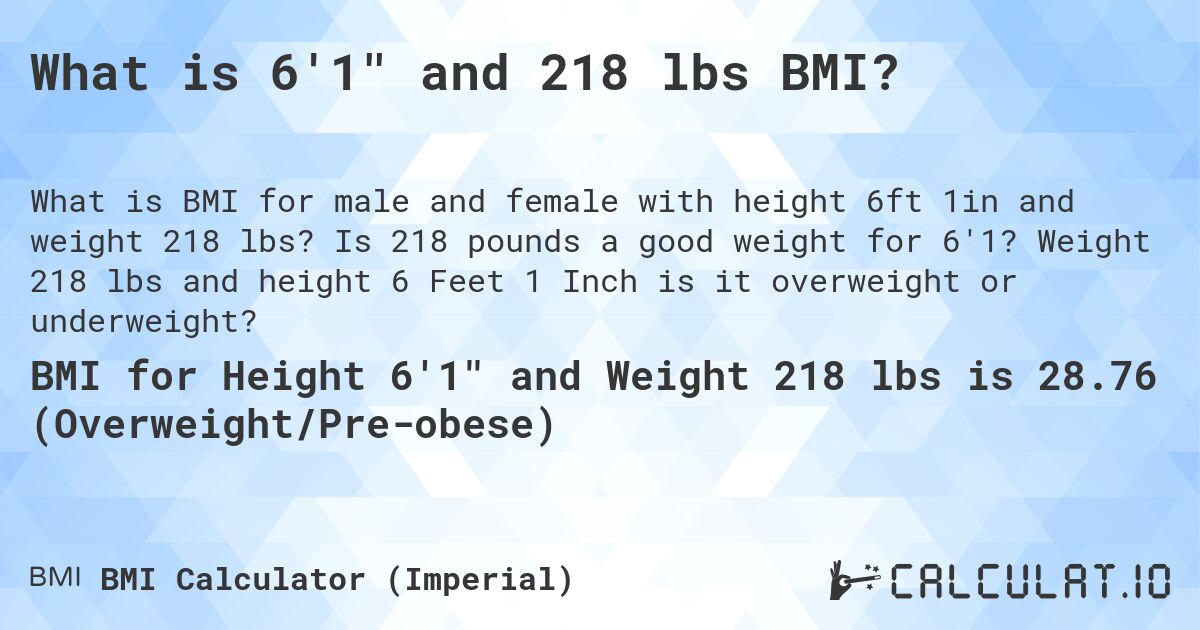 What is 6'1" and 218 lbs BMI?

What is BMI for male and female with height 6ft 1in and weight 218 lbs? Is 218 pounds a good weight for 6'1? Weight 218 lbs and height 6 Feet 1 Inch is it overweight or underweight?

BMI for Height 6'1" and Weight 218 lbs is 28.76 (Overweight/Pre-obese)

BMI BMI Calculator (Imperial)

CALCULAT.IO